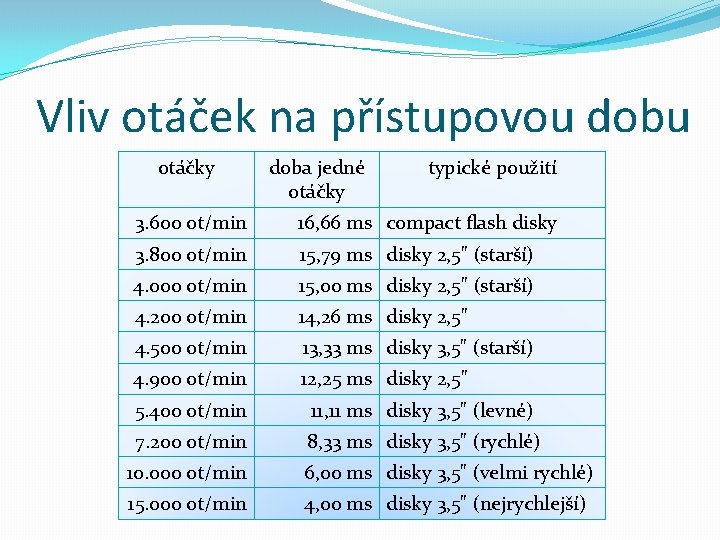 Vliv otáček na přístupovou dobu

| otáčky | doba jedné otáčky | typické použití |
|---|---|---|
| 3.600 ot/min | 16,66 ms | compact flash disky |
| 3.800 ot/min | 15,79 ms | disky 2,5" (starší) |
| 4.000 ot/min | 15,00 ms | disky 2,5" (starší) |
| 4.200 ot/min | 14,26 ms | disky 2,5" |
| 4.500 ot/min | 13,33 ms | disky 3,5" (starší) |
| 4.900 ot/min | 12,25 ms | disky 2,5" |
| 5.400 ot/min | 11,11 ms | disky 3,5" (levné) |
| 7.200 ot/min | 8,33 ms | disky 3,5" (rychlé) |
| 10.000 ot/min | 6,00 ms | disky 3,5" (velmi rychlé) |
| 15.000 ot/min | 4,00 ms | disky 3,5" (nejrychlejší) |